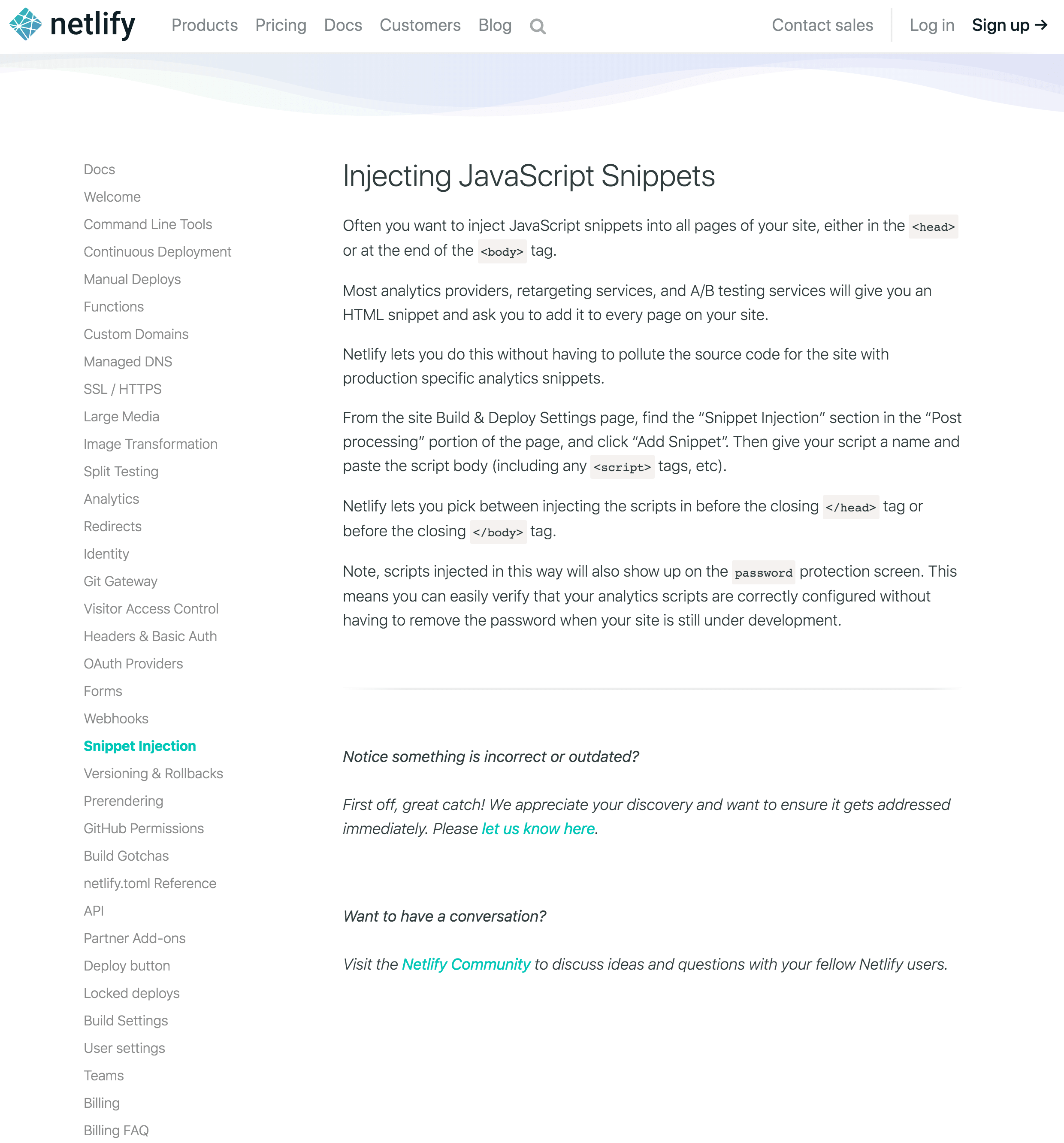 netlify Products Pricing Docs Customers Blog Contact sales Log in Sign up →

Docs
Welcome
Command Line Tools
Continuous Deployment
Manual Deploys
Functions
Custom Domains
Managed DNS
SSL / HTTPS
Large Media
Image Transformation
Split Testing
Analytics
Redirects
Identity
Git Gateway
Visitor Access Control
Headers & Basic Auth
OAuth Providers
Forms
Webhooks
Snippet Injection
Versioning & Rollbacks
Prerendering
GitHub Permissions
Build Gotchas
netlify.toml Reference
API
Partner Add-ons
Deploy button
Locked deploys
Build Settings
User settings
Teams
Billing
Billing FAQ

Injecting JavaScript Snippets

Often you want to inject JavaScript snippets into all pages of your site, either in the <head> or at the end of the <body> tag.

Most analytics providers, retargeting services, and A/B testing services will give you an HTML snippet and ask you to add it to every page on your site.

Netlify lets you do this without having to pollute the source code for the site with production specific analytics snippets.

From the site Build & Deploy Settings page, find the “Snippet Injection” section in the “Post processing” portion of the page, and click “Add Snippet”. Then give your script a name and paste the script body (including any <script> tags, etc).

Netlify lets you pick between injecting the scripts in before the closing </head> tag or before the closing </body> tag.

Note, scripts injected in this way will also show up on the password protection screen. This means you can easily verify that your analytics scripts are correctly configured without having to remove the password when your site is still under development.

Notice something is incorrect or outdated?

First off, great catch! We appreciate your discovery and want to ensure it gets addressed immediately. Please let us know here.

Want to have a conversation?

Visit the Netlify Community to discuss ideas and questions with your fellow Netlify users.